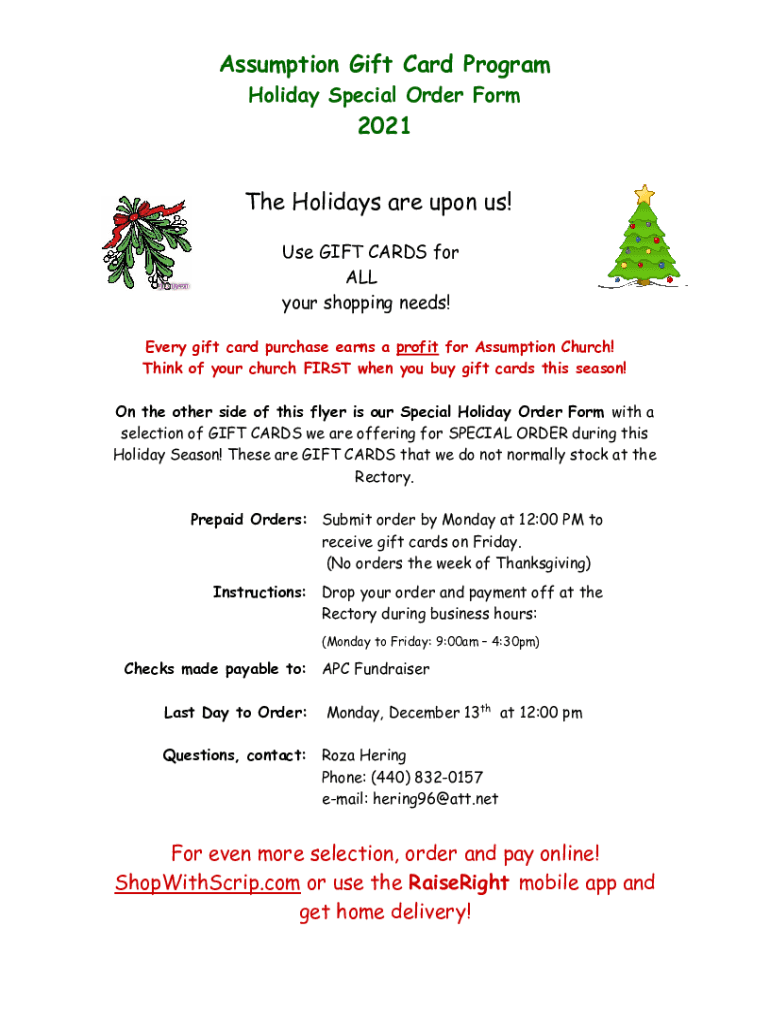 Assumption Gift Card Program
Holiday Special Order Form
2021

The Holidays are upon us!
Use GIFT CARDS for ALL your shopping needs!

Every gift card purchase earns a profit for Assumption Church!
Think of your church FIRST when you buy gift cards this season!

On the other side of this flyer is our Special Holiday Order Form with a selection of GIFT CARDS we are offering for SPECIAL ORDER during this Holiday Season! These are GIFT CARDS that we do not normally stock at the Rectory.

Prepaid Orders: Submit order by Monday at 12:00 PM to receive gift cards on Friday. (No orders the week of Thanksgiving)

Instructions: Drop your order and payment off at the Rectory during business hours:
(Monday to Friday: 9:00am – 4:30pm)

Checks made payable to: APC Fundraiser

Last Day to Order: Monday, December 13$^{th}$ at 12:00 pm

Questions, contact: Roza Hering
Phone: (440) 832-0157
e-mail: hering96@att.net

For even more selection, order and pay online! ShopWithScrip.com or use the RaiseRight mobile app and get home delivery!